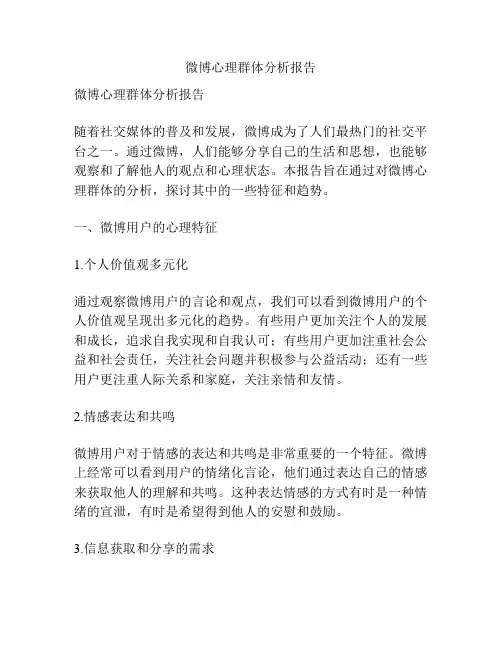 微博心理群体分析报告

微博心理群体分析报告

随着社交媒体的普及和发展，微博成为了人们最热门的社交平台之一。通过微博，人们能够分享自己的生活和思想，也能够观察和了解他人的观点和心理状态。本报告旨在通过对微博心理群体的分析，探讨其中的一些特征和趋势。

一、微博用户的心理特征

1.个人价值观多元化

通过观察微博用户的言论和观点，我们可以看到微博用户的个人价值观呈现出多元化的趋势。有些用户更加关注个人的发展和成长，追求自我实现和自我认可；有些用户更加注重社会公益和社会责任，关注社会问题并积极参与公益活动；还有一些用户更注重人际关系和家庭，关注亲情和友情。

2.情感表达和共鸣

微博用户对于情感的表达和共鸣是非常重要的一个特征。微博上经常可以看到用户的情绪化言论，他们通过表达自己的情感来获取他人的理解和共鸣。这种表达情感的方式有时是一种情绪的宣泄，有时是希望得到他人的安慰和鼓励。

3.信息获取和分享的需求